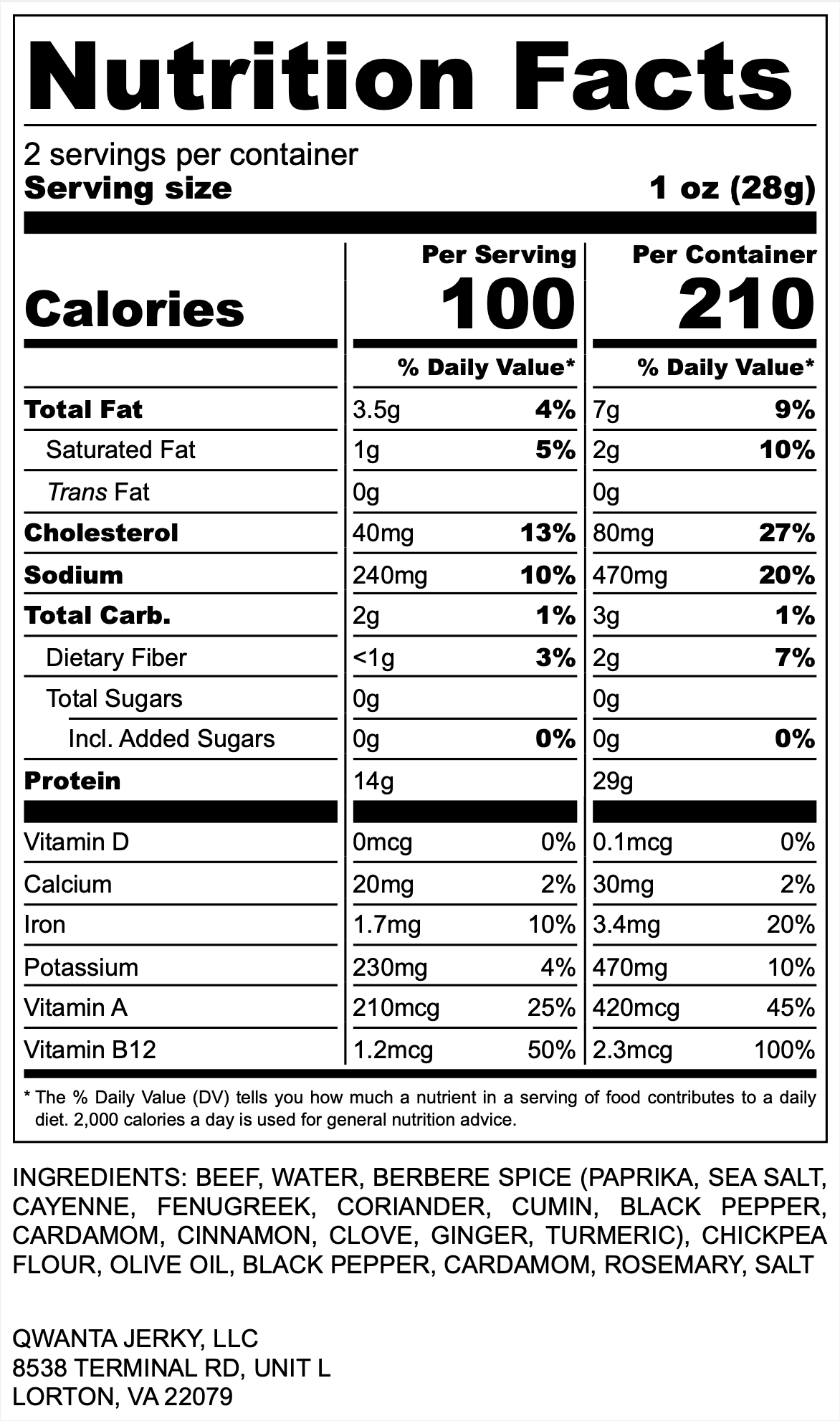 Nutrition Facts

2 servings per container
Serving size 1 oz (28g)

| | Per Serving | | Per Container | |
|---|---|---|---|---|
| Calories | 100 | | 210 | |
| | % Daily Value* | | % Daily Value* | |
| Total Fat | 3.5g | 4% | 7g | 9% |
| Saturated Fat | 1g | 5% | 2g | 10% |
| Trans Fat | 0g | | 0g | |
| Cholesterol | 40mg | 13% | 80mg | 27% |
| Sodium | 240mg | 10% | 470mg | 20% |
| Total Carb. | 2g | 1% | 3g | 1% |
| Dietary Fiber | <1g | 3% | 2g | 7% |
| Total Sugars | 0g | | 0g | |
| Incl. Added Sugars | 0g | 0% | 0g | 0% |
| Protein | 14g | | 29g | |
| Vitamin D | 0mcg | 0% | 0.1mcg | 0% |
| Calcium | 20mg | 2% | 30mg | 2% |
| Iron | 1.7mg | 10% | 3.4mg | 20% |
| Potassium | 230mg | 4% | 470mg | 10% |
| Vitamin A | 210mcg | 25% | 420mcg | 45% |
| Vitamin B12 | 1.2mcg | 50% | 2.3mcg | 100% |

* The % Daily Value (DV) tells you how much a nutrient in a serving of food contributes to a daily diet. 2,000 calories a day is used for general nutrition advice.

INGREDIENTS: BEEF, WATER, BERBERE SPICE (PAPRIKA, SEA SALT, CAYENNE, FENUGREEK, CORIANDER, CUMIN, BLACK PEPPER, CARDAMOM, CINNAMON, CLOVE, GINGER, TURMERIC), CHICKPEA FLOUR, OLIVE OIL, BLACK PEPPER, CARDAMOM, ROSEMARY, SALT

QWANTA JERKY, LLC
8538 TERMINAL RD, UNIT L
LORTON, VA 22079